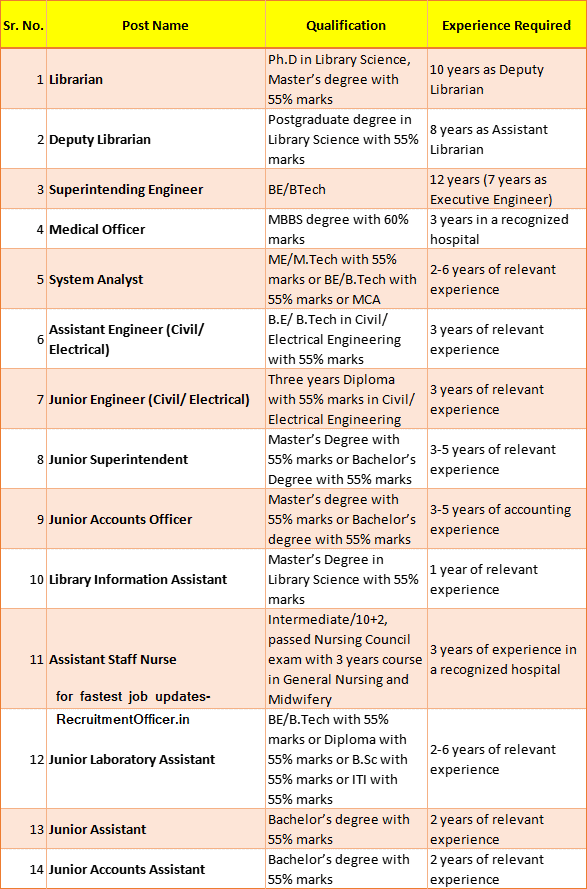 | Sr. No. | Post Name | Qualification | Experience Required |
|---|---|---|---|
| 1 | Librarian | Ph.D in Library Science, Master's degree with 55% marks | 10 years as Deputy Librarian |
| 2 | Deputy Librarian | Postgraduate degree in Library Science with 55% marks | 8 years as Assistant Librarian |
| 3 | Superintending Engineer | BE/BTech | 12 years (7 years as Executive Engineer) |
| 4 | Medical Officer | MBBS degree with 60% marks | 3 years in a recognized hospital |
| 5 | System Analyst | ME/M.Tech with 55% marks or BE/B.Tech with 55% marks or MCA | 2-6 years of relevant experience |
| 6 | Assistant Engineer (Civil/ Electrical) | B.E/ B.Tech in Civil/ Electrical Engineering with 55% marks | 3 years of relevant experience |
| 7 | Junior Engineer (Civil/ Electrical) | Three years Diploma with 55% marks in Civil/ Electrical Engineering | 3 years of relevant experience |
| 8 | Junior Superintendent | Master's Degree with 55% marks or Bachelor's Degree with 55% marks | 3-5 years of relevant experience |
| 9 | Junior Accounts Officer | Master's degree with 55% marks or Bachelor's degree with 55% marks | 3-5 years of accounting experience |
| 10 | Library Information Assistant | Master's Degree in Library Science with 55% marks | 1 year of relevant experience |
| 11 | Assistant Staff Nurse | Intermediate/10+2, passed Nursing Council exam with 3 years course in General Nursing and Midwifery | 3 years of experience in a recognized hospital |
| 12 | Junior Laboratory Assistant | BE/B.Tech with 55% marks or Diploma with 55% marks or B.Sc with 55% marks or ITI with 55% marks | 2-6 years of relevant experience |
| 13 | Junior Assistant | Bachelor's degree with 55% marks | 2 years of relevant experience |
| 14 | Junior Accounts Assistant | Bachelor's degree with 55% marks | 2 years of relevant experience |

for fastest job updates- RecruitmentOfficer.in